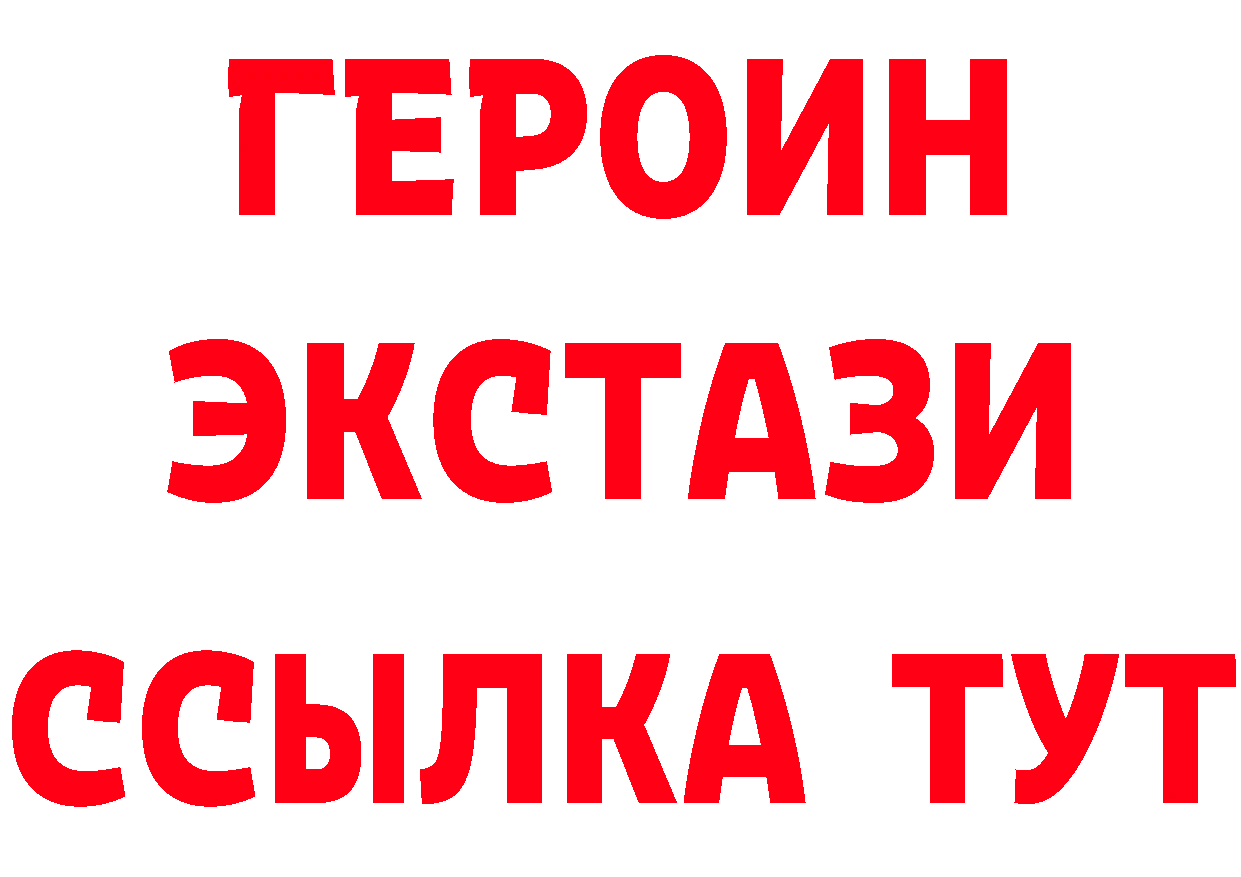 ГЕРОИН
ЭКСТАЗИ
ССЫЛКА ТУТ